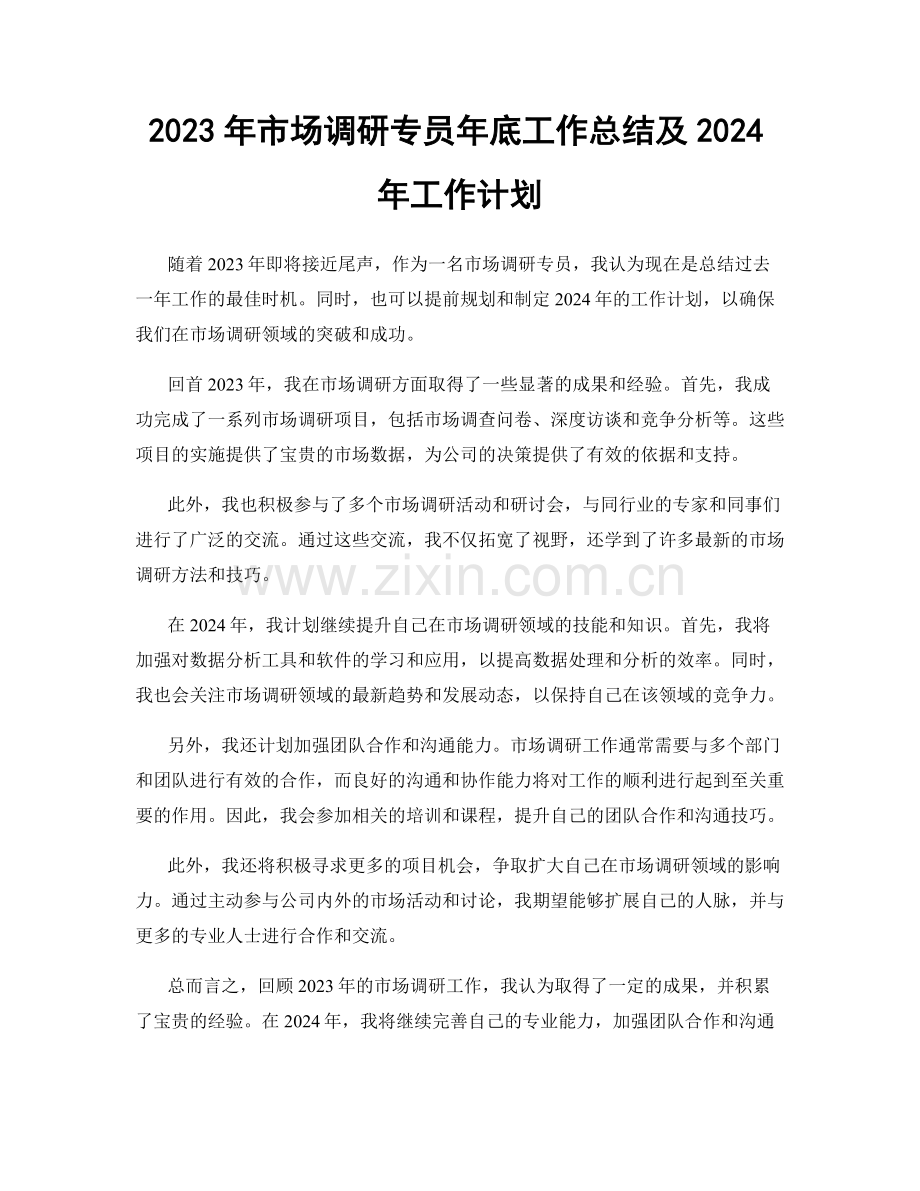 2023 年市场调研专员年底工作总结及 2024 年工作计划

随着 2023 年即将接近尾声，作为一名市场调研专员，我认为现在是总结过去一年工作的最佳时机。同时，也可以提前规划和制定 2024 年的工作计划，以确保我们在市场调研领域的突破和成功。

回首 2023 年，我在市场调研方面取得了一些显著的成果和经验。首先，我成功完成了一系列市场调研项目，包括市场调查问卷、深度访谈和竞争分析等。这些项目的实施提供了宝贵的市场数据，为公司的决策提供了有效的依据和支持。

此外，我也积极参与了多个市场调研活动和研讨会，与同行业的专家和同事们进行了广泛的交流。通过这些交流，我不仅拓宽了视野，还学到了许多最新的市场调研方法和技巧。

www.zixin.com.cn

在 2024 年，我计划继续提升自己在市场调研领域的技能和知识。首先，我将加强对数据分析工具和软件的学习和应用，以提高数据处理和分析的效率。同时，我也会关注市场调研领域的最新趋势和发展动态，以保持自己在该领域的竞争力。

另外，我还计划加强团队合作和沟通能力。市场调研工作通常需要与多个部门和团队进行有效的合作，而良好的沟通和协作能力将对工作的顺利进行起到至关重要的作用。因此，我会参加相关的培训和课程，提升自己的团队合作和沟通技巧。

此外，我还将积极寻求更多的项目机会，争取扩大自己在市场调研领域的影响力。通过主动参与公司内外的市场活动和讨论，我期望能够扩展自己的人脉，并与更多的专业人士进行合作和交流。

总而言之，回顾 2023 年的市场调研工作，我认为取得了一定的成果，并积累了宝贵的经验。在 2024 年，我将继续完善自己的专业能力，加强团队合作和沟通